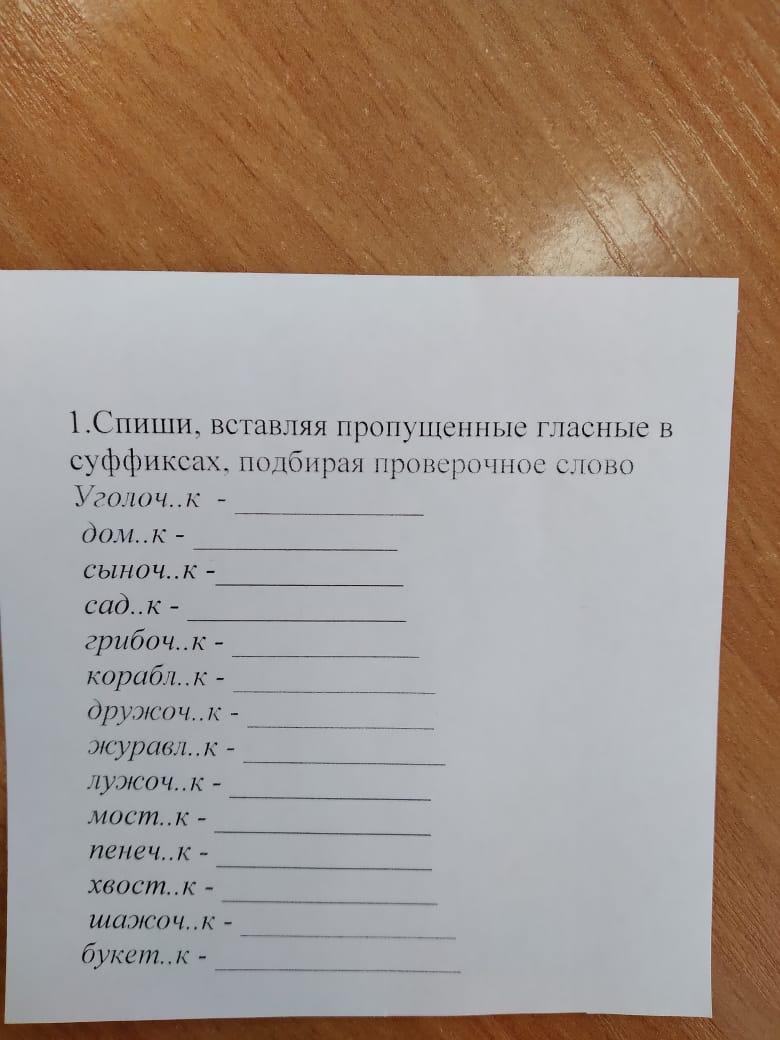 1.Спиши, вставляя пропущенные гласные в суффиксах, подбирая проверочное слово

Уголоч..к - ____
дом..к - ____
сыноч..к -____
сад..к - ____
грибоч..к - ____
корабл..к - ____
дружоч..к - ____
журавл..к - ____
лужоч..к - ____
мост..к - ____
пенеч..к - ____
хвост..к - ____
шажоч..к - ____
букет..к - ____